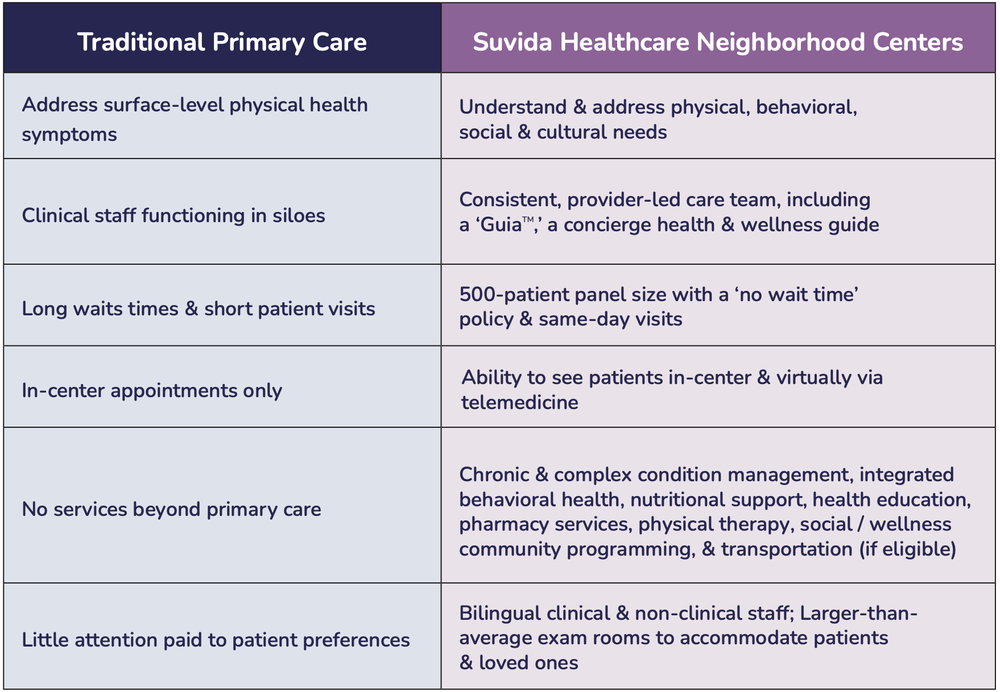 | Traditional Primary Care | Suvida Healthcare Neighborhood Centers |
|---|---|
| Address surface-level physical health symptoms | Understand & address physical, behavioral, social & cultural needs |
| Clinical staff functioning in siloes | Consistent, provider-led care team, including a ‘Guia™,’ a concierge health & wellness guide |
| Long waits times & short patient visits | 500-patient panel size with a ‘no wait time’ policy & same-day visits |
| In-center appointments only | Ability to see patients in-center & virtually via telemedicine |
| No services beyond primary care | Chronic & complex condition management, integrated behavioral health, nutritional support, health education, pharmacy services, physical therapy, social / wellness community programming, & transportation (if eligible) |
| Little attention paid to patient preferences | Bilingual clinical & non-clinical staff; Larger-than-average exam rooms to accommodate patients & loved ones |